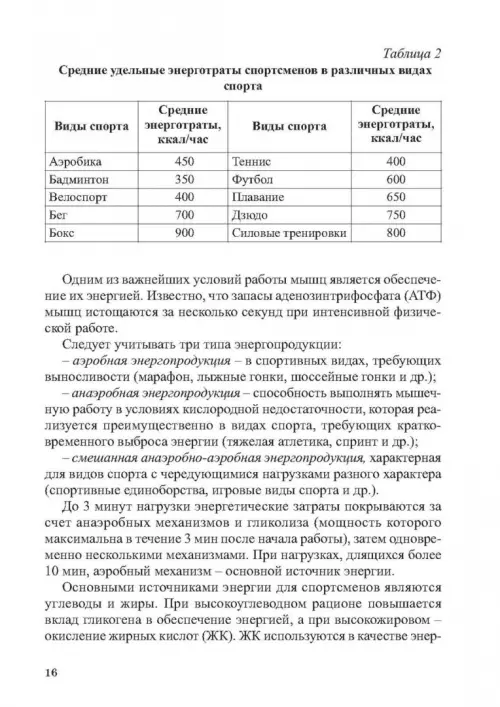 Таблица 2

Средние удельные энерготраты спортсменов в различных видах спорта

| Виды спорта | Средние энерготраты, ккал/час | Виды спорта | Средние энерготраты, ккал/час |
|---|---|---|---|
| Аэробика | 450 | Теннис | 400 |
| Бадминтон | 350 | Футбол | 600 |
| Велоспорт | 400 | Плавание | 650 |
| Бег | 700 | Дзюдо | 750 |
| Бокс | 900 | Силовые тренировки | 800 |

Одним из важнейших условий работы мышц является обеспечение их энергией. Известно, что запасы аденозинтрифосфата (АТФ) мышц истощаются за несколько секунд при интенсивной физической работе.

Следует учитывать три типа энергопродукции:

– аэробная энергопродукция – в спортивных видах, требующих выносливости (марафон, лыжные гонки, шоссейные гонки и др.);

– анаэробная энергопродукция – способность выполнять мышечную работу в условиях кислородной недостаточности, которая реализуется преимущественно в видах спорта, требующих кратковременного выброса энергии (тяжелая атлетика, спринт и др.);

– смешанная анаэробно-аэробная энергопродукция, характерная для видов спорта с чередующимися нагрузками разного характера (спортивные единоборства, игровые виды спорта и др.).

До 3 минут нагрузки энергетические затраты покрываются за счет анаэробных механизмов и гликолиза (мощность которого максимальна в течение 3 мин после начала работы), затем одновременно несколькими механизмами. При нагрузках, длящихся более 10 мин, аэробный механизм – основной источник энергии.

Основными источниками энергии для спортсменов являются углеводы и жиры. При высокоуглеводном рационе повышается вклад гликогена в обеспечение энергией, а при высокожировом – окисление жирных кислот (ЖК). ЖК используются в качестве энер-

16